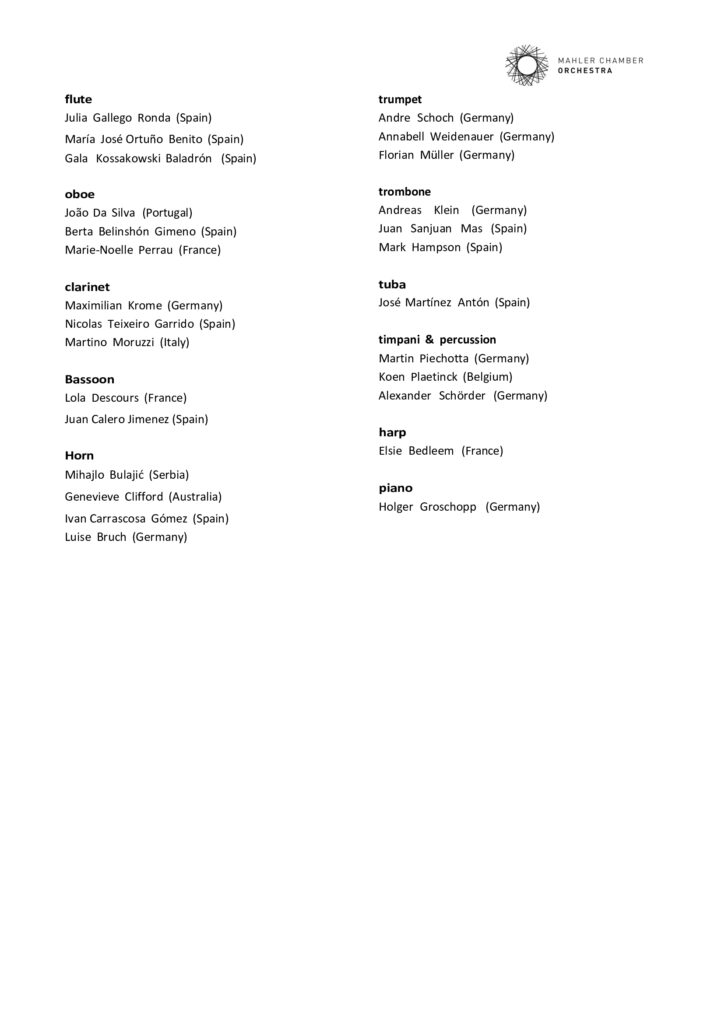 MAHLER CHAMBER
ORCHESTRA

flute
Julia Gallego Ronda (Spain)
María José Ortuño Benito (Spain)
Gala Kossakowski Baladrón (Spain)

oboe
João Da Silva (Portugal)
Berta Belinshón Gimeno (Spain)
Marie-Noelle Perrau (France)

clarinet
Maximilian Krome (Germany)
Nicolas Teixeiro Garrido (Spain)
Martino Moruzzi (Italy)

Bassoon
Lola Descours (France)
Juan Calero Jimenez (Spain)

Horn
Mihajlo Bulajić (Serbia)
Genevieve Clifford (Australia)
Ivan Carrascosa Gómez (Spain)
Luise Bruch (Germany)

trumpet
Andre Schoch (Germany)
Annabell Weidenauer (Germany)
Florian Müller (Germany)

trombone
Andreas Klein (Germany)
Juan Sanjuan Mas (Spain)
Mark Hampson (Spain)

tuba
José Martínez Antón (Spain)

timpani & percussion
Martin Piechotta (Germany)
Koen Plaetinck (Belgium)
Alexander Schörder (Germany)

harp
Elsie Bedleem (France)

piano
Holger Groschopp (Germany)